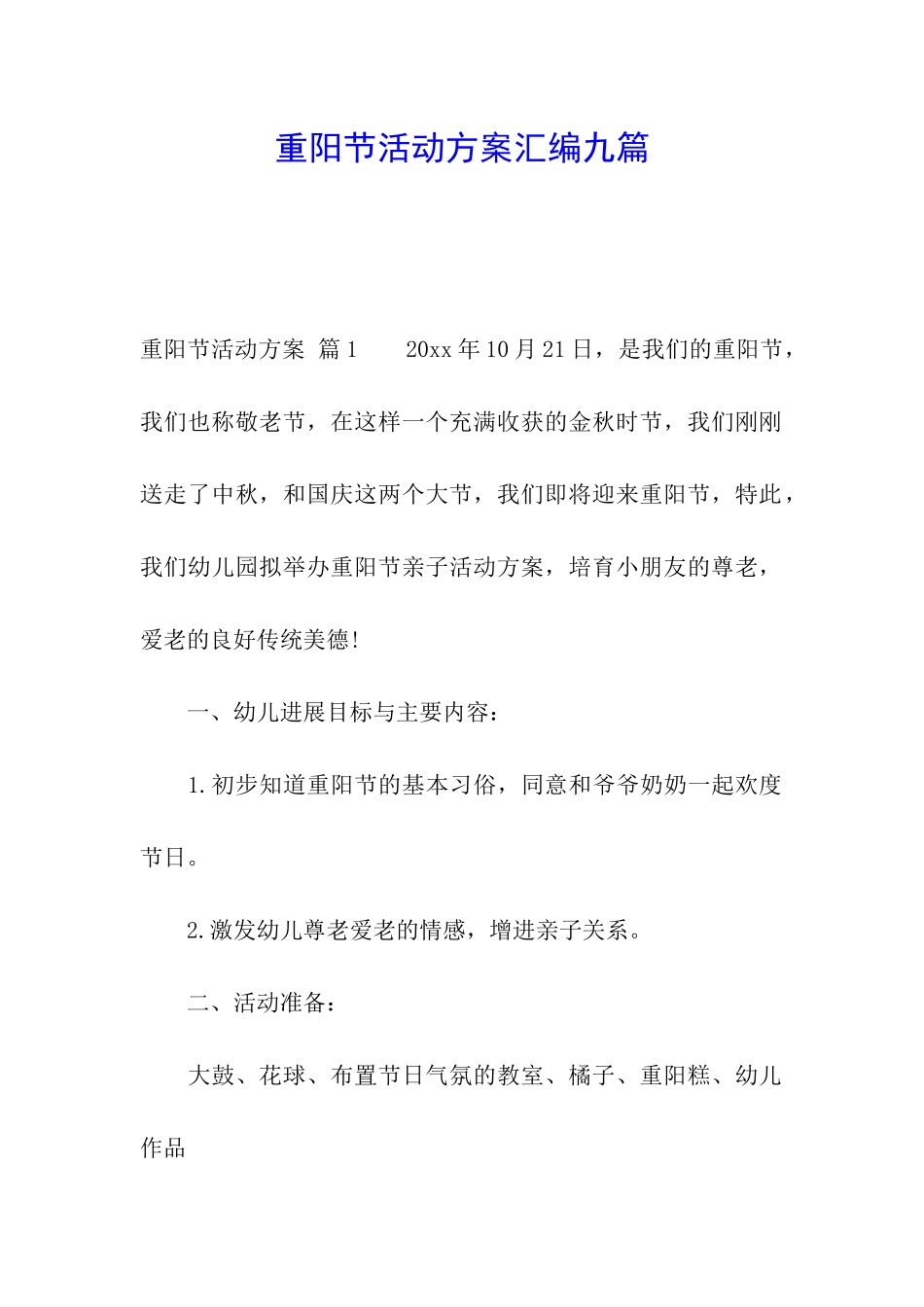 重阳节活动方案汇编九篇

重阳节活动方案 篇1　　20xx年10月21日，是我们的重阳节，我们也称敬老节，在这样一个充满收获的金秋时节，我们刚刚送走了中秋，和国庆这两个大节，我们即将迎来重阳节，特此，我们幼儿园拟举办重阳节亲子活动方案，培育小朋友的尊老，爱老的良好传统美德!

一、幼儿进展目标与主要内容：

1.初步知道重阳节的基本习俗，同意和爷爷奶奶一起欢度节日。

2.激发幼儿尊老爱老的情感，增进亲子关系。

二、活动准备：

大鼓、花球、布置节日气氛的教室、橘子、重阳糕、幼儿作品